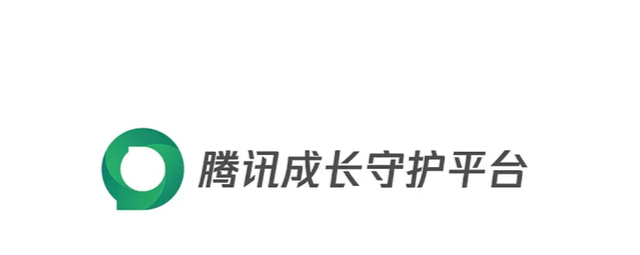 腾讯成长守护平台